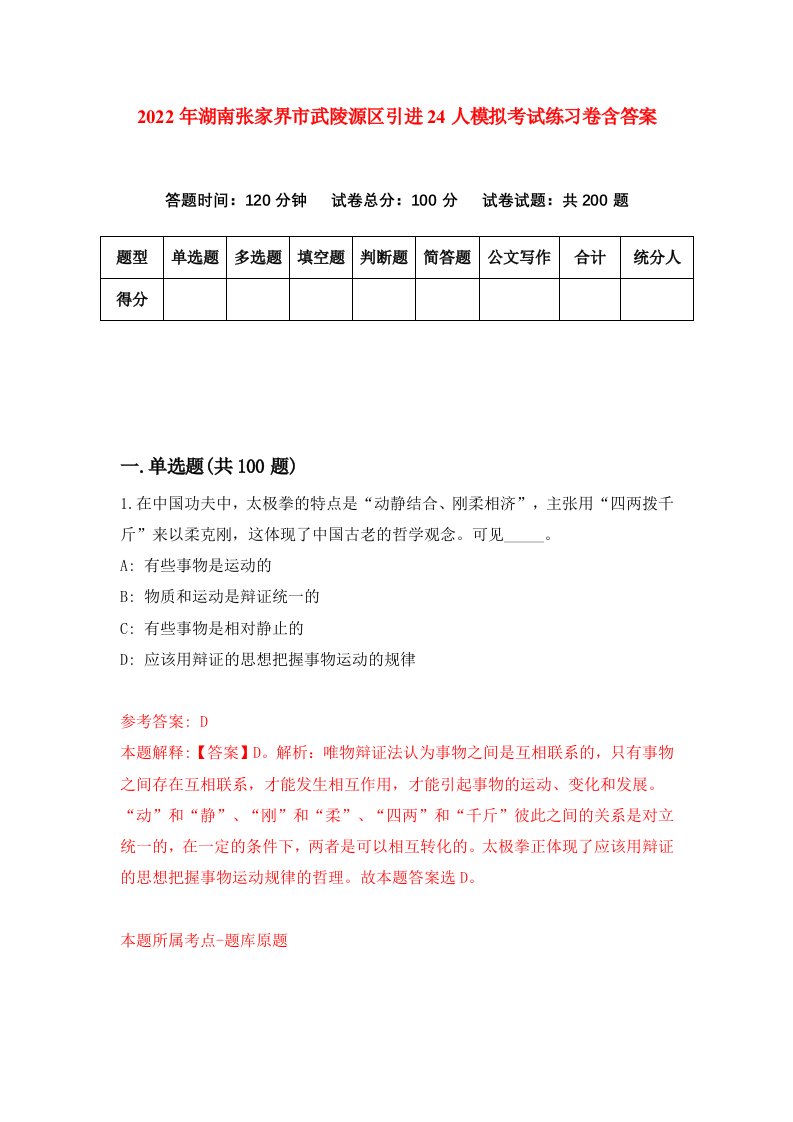 2022年湖南张家界市武陵源区引进24人模拟考试练习卷含答案

答题时间：120分钟　试卷总分：100分　试卷试题：共200题

| 题型 | 单选题 | 多选题 | 填空题 | 判断题 | 简答题 | 公文写作 | 合计 | 统分人 |
|---|---|---|---|---|---|---|---|---|
| 得分 | | | | | | | | |

一.单选题(共100题)

1.在中国功夫中，太极拳的特点是“动静结合、刚柔相济”，主张用“四两拨千斤”来以柔克刚，这体现了中国古老的哲学观念。可见_____。

A: 有些事物是运动的

B: 物质和运动是辩证统一的

C: 有些事物是相对静止的

D: 应该用辩证的思想把握事物运动的规律

参考答案: D

本题解释:【答案】D。解析：唯物辩证法认为事物之间是互相联系的，只有事物之间存在互相联系，才能发生相互作用，才能引起事物的运动、变化和发展。“动”和“静”、“刚”和“柔”、“四两”和“千斤”彼此之间的关系是对立统一的，在一定的条件下，两者是可以相互转化的。太极拳正体现了应该用辩证的思想把握事物运动规律的哲理。故本题答案选D。

本题所属考点-题库原题